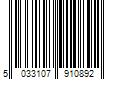 5 033107 910892